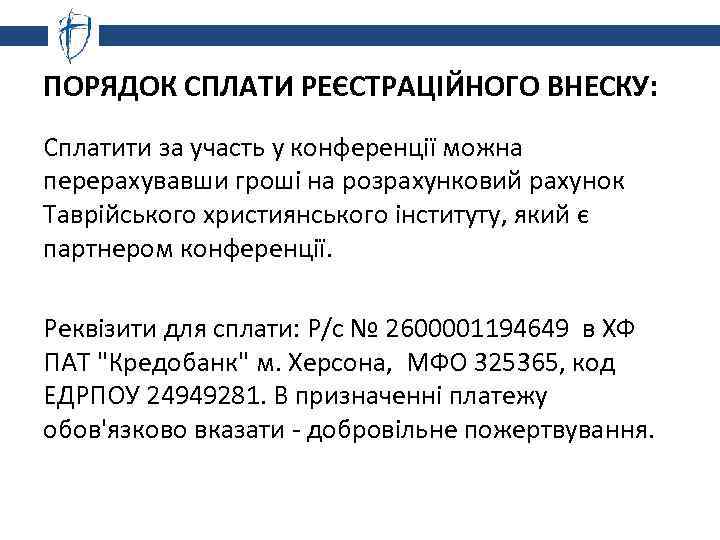 ПОРЯДОК СПЛАТИ РЕЄСТРАЦІЙНОГО ВНЕСКУ:

Сплатити за участь у конференції можна перерахувавши гроші на розрахунковий рахунок Таврійського християнського інституту, який є партнером конференції.

Реквізити для сплати: Р/с № 2600001194649 в ХФ ПАТ "Кредобанк" м. Херсона, МФО 325365, код ЕДРПОУ 24949281. В призначенні платежу обов'язково вказати - добровільне пожертвування.